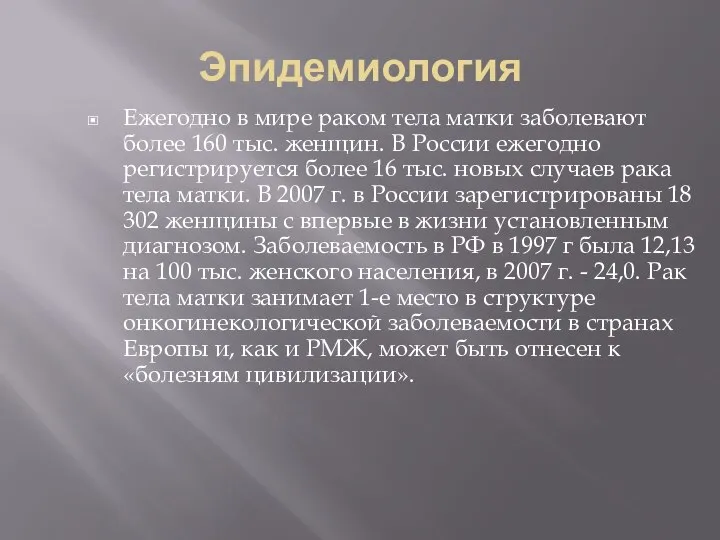 Эпидемиология

Ежегодно в мире раком тела матки заболевают более 160 тыс. женщин. В России ежегодно регистрируется более 16 тыс. новых случаев рака тела матки. В 2007 г. в России зарегистрированы 18 302 женщины с впервые в жизни установленным диагнозом. Заболеваемость в РФ в 1997 г была 12,13 на 100 тыс. женского населения, в 2007 г. - 24,0. Рак тела матки занимает 1-е место в структуре онкогинекологической заболеваемости в странах Европы и, как и РМЖ, может быть отнесен к «болезням цивилизации».